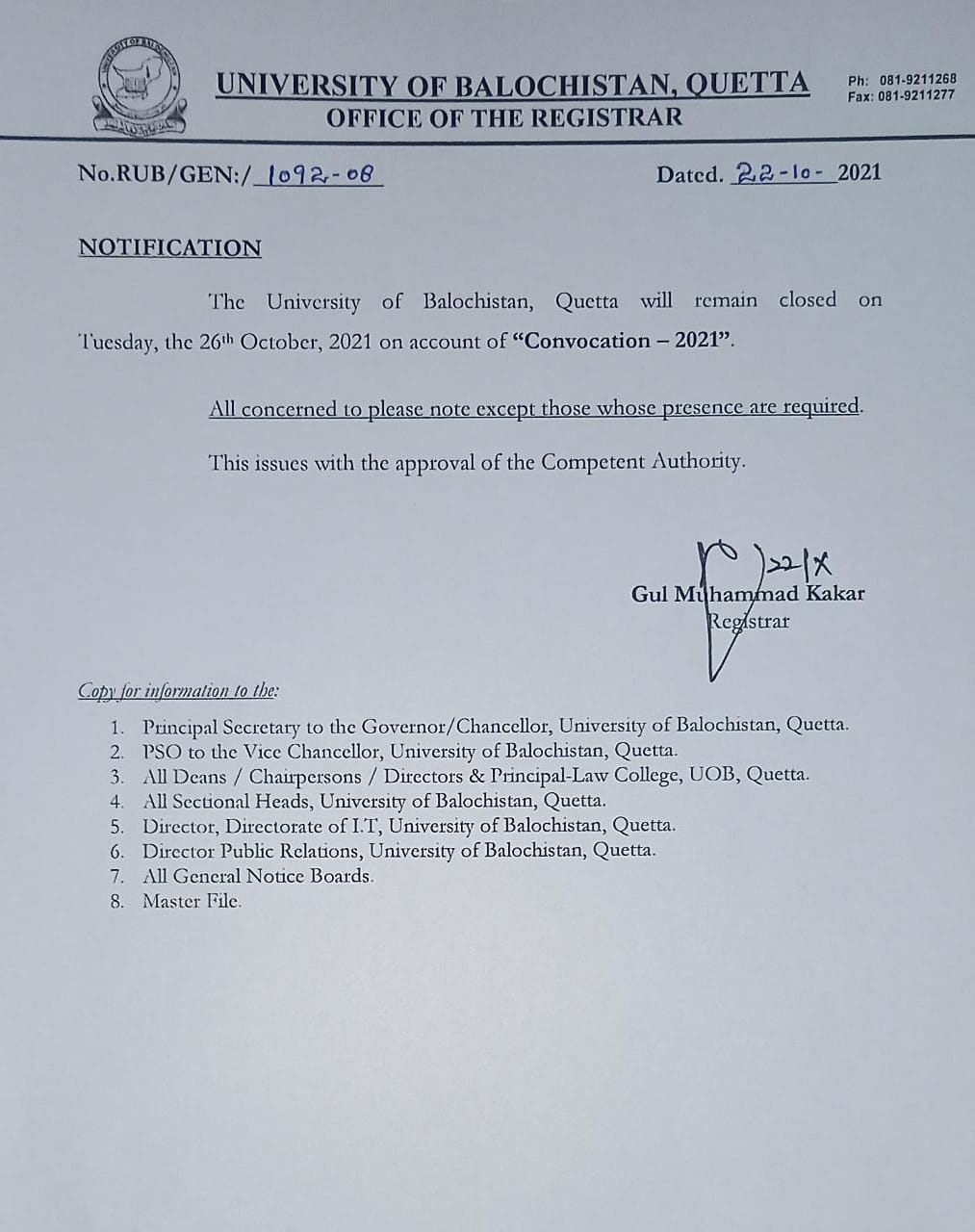 UNIVERSITY OF BALOCHISTAN, QUETTA
OFFICE OF THE REGISTRAR

Ph: 081-9211268
Fax: 081-9211277

No.RUB/GEN:/ 1092-08

Dated. 22-10- 2021

NOTIFICATION

The University of Balochistan, Quetta will remain closed on Tuesday, the 26th October, 2021 on account of "Convocation – 2021".

All concerned to please note except those whose presence are required.

This issues with the approval of the Competent Authority.

22/X

Gul Muhammad Kakar
Registrar

Copy for information to the:

1. Principal Secretary to the Governor/Chancellor, University of Balochistan, Quetta.
2. PSO to the Vice Chancellor, University of Balochistan, Quetta.
3. All Deans / Chairpersons / Directors & Principal-Law College, UOB, Quetta.
4. All Sectional Heads, University of Balochistan, Quetta.
5. Director, Directorate of I.T, University of Balochistan, Quetta.
6. Director Public Relations, University of Balochistan, Quetta.
7. All General Notice Boards.
8. Master File.